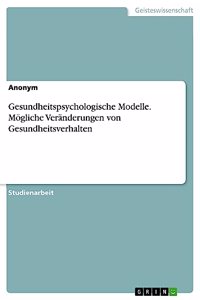 Geisteswissenschaft

Anonym

Gesundheitspsychologische Modelle. Mögliche Veränderungen von Gesundheitsverhalten

Studienarbeit

GRIN